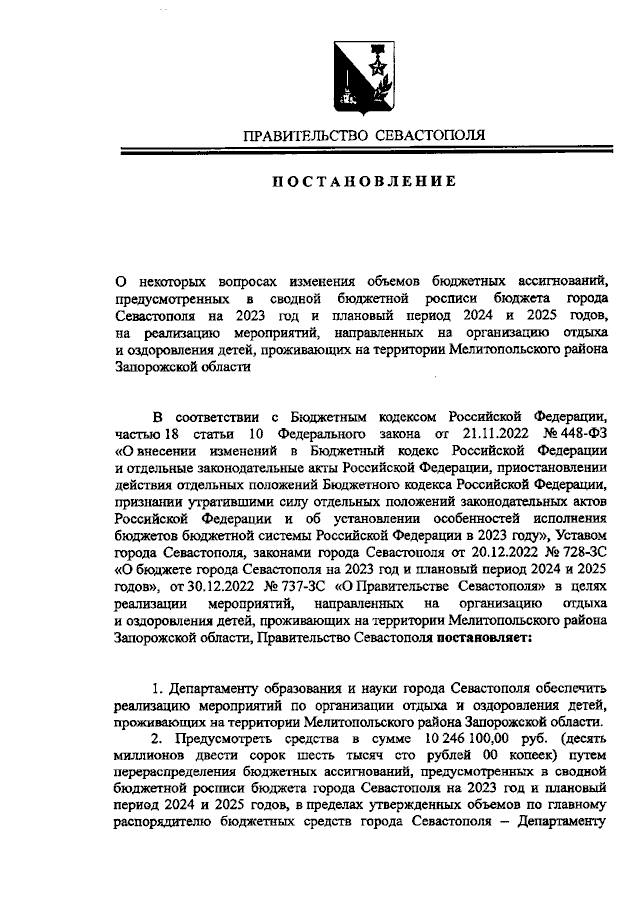 ПРАВИТЕЛЬСТВО СЕВАСТОПОЛЯ

ПОСТАНОВЛЕНИЕ

О некоторых вопросах изменения объемов бюджетных ассигнований, предусмотренных в сводной бюджетной росписи бюджета города Севастополя на 2023 год и плановый период 2024 и 2025 годов, на реализацию мероприятий, направленных на организацию отдыха и оздоровления детей, проживающих на территории Мелитопольского района Запорожской области

В соответствии с Бюджетным кодексом Российской Федерации, частью 18 статьи 10 Федерального закона от 21.11.2022 № 448-ФЗ «О внесении изменений в Бюджетный кодекс Российской Федерации и отдельные законодательные акты Российской Федерации, приостановлении действия отдельных положений Бюджетного кодекса Российской Федерации, признании утратившими силу отдельных положений законодательных актов Российской Федерации и об установлении особенностей исполнения бюджетов бюджетной системы Российской Федерации в 2023 году», Уставом города Севастополя, законами города Севастополя от 20.12.2022 № 728-ЗС «О бюджете города Севастополя на 2023 год и плановый период 2024 и 2025 годов», от 30.12.2022 № 737-ЗС «О Правительстве Севастополя» в целях реализации мероприятий, направленных на организацию отдыха и оздоровления детей, проживающих на территории Мелитопольского района Запорожской области, Правительство Севастополя постановляет:

1. Департаменту образования и науки города Севастополя обеспечить реализацию мероприятий по организации отдыха и оздоровления детей, проживающих на территории Мелитопольского района Запорожской области.

2. Предусмотреть средства в сумме 10 246 100,00 руб. (десять миллионов двести сорок шесть тысяч сто рублей 00 копеек) путем перераспределения бюджетных ассигнований, предусмотренных в сводной бюджетной росписи бюджета города Севастополя на 2023 год и плановый период 2024 и 2025 годов, в пределах утвержденных объемов по главному распорядителю бюджетных средств города Севастополя – Департаменту